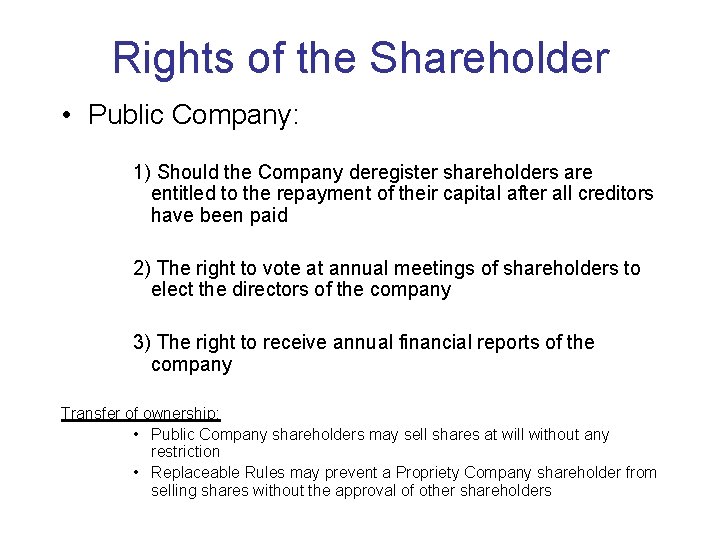 Rights of the Shareholder

• Public Company:

1) Should the Company deregister shareholders are entitled to the repayment of their capital after all creditors have been paid

2) The right to vote at annual meetings of shareholders to elect the directors of the company

3) The right to receive annual financial reports of the company

Transfer of ownership:

• Public Company shareholders may sell shares at will without any restriction
• Replaceable Rules may prevent a Propriety Company shareholder from selling shares without the approval of other shareholders